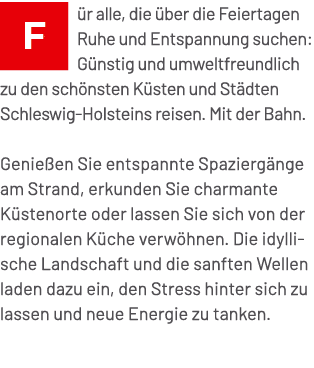 Für alle, die über die Feiertagen Ruhe und Entspannung suchen: Günstig und umweltfreundlich zu den schönsten Küsten und Städten Schleswig-Holsteins reisen. Mit der Bahn.

Genießen Sie entspannte Spaziergänge am Strand, erkunden Sie charmante Küstenorte oder lassen Sie sich von der regionalen Küche verwöhnen. Die idyllische Landschaft und die sanften Wellen laden dazu ein, den Stress hinter sich zu lassen und neue Energie zu tanken.